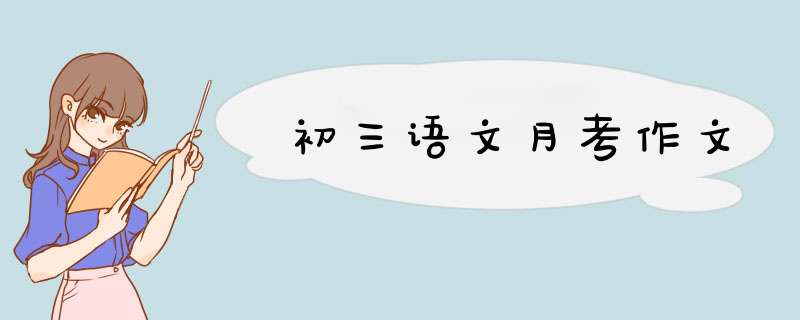 初三语文月考作文